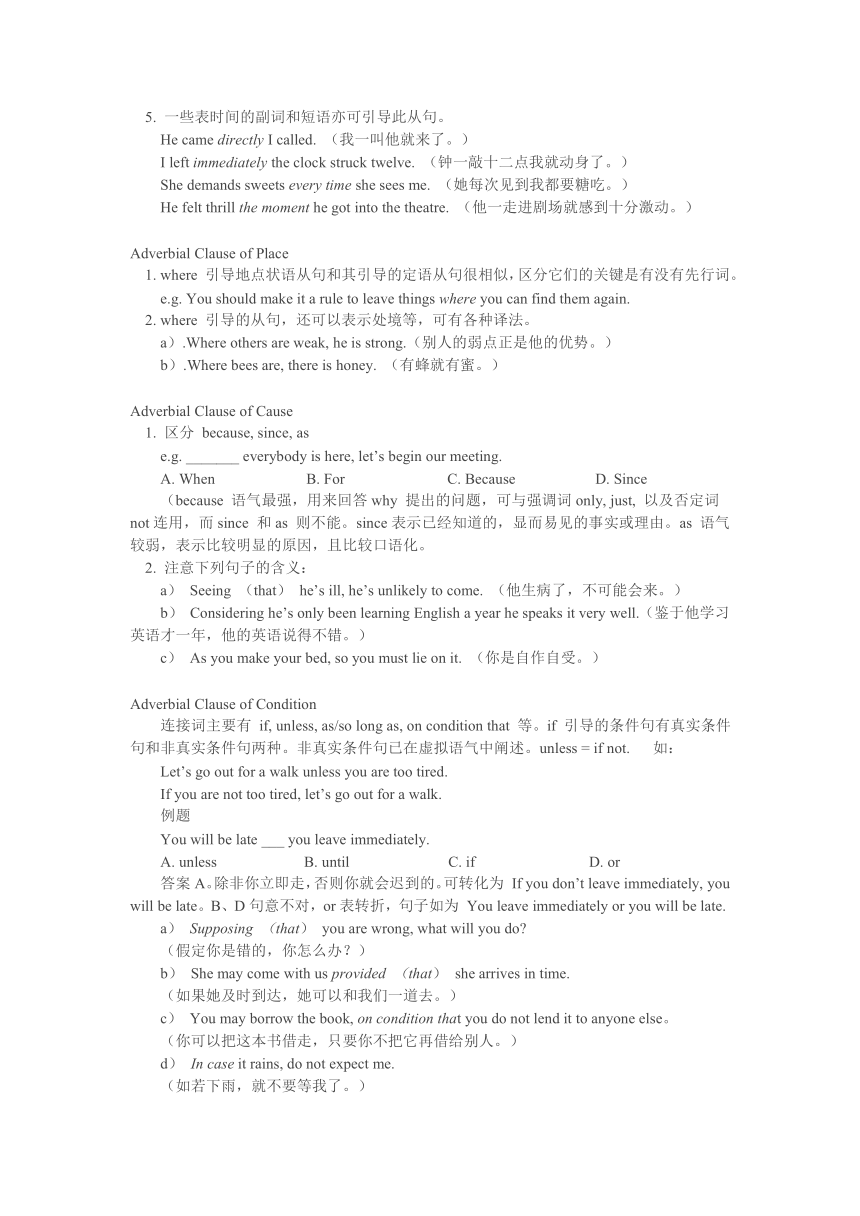 5. 一些表时间的副词和短语亦可引导此从句。
He came directly I called. （我一叫他就来了。）
I left immediately the clock struck twelve. （钟一敲十二点我就动身了。）
She demands sweets every time she sees me. （她每次见到我都要糖吃。）
He felt thrill the moment he got into the theatre. （他一走进剧场就感到十分激动。）

Adverbial Clause of Place
1. where 引导地点状语从句和其引导的定语从句很相似，区分它们的关键是有没有先行词。
e.g. You should make it a rule to leave things where you can find them again.
2. where 引导的从句，还可以表示处境等，可有各种译法。
a）.Where others are weak, he is strong.（别人的弱点正是他的优势。）
b）.Where bees are, there is honey. （有蜂就有蜜。）

Adverbial Clause of Cause
1. 区分 because, since, as
e.g. _______ everybody is here, let's begin our meeting.
A. When B. For C. Because D. Since
（because 语气最强，用来回答 why 提出的问题，可与强调词 only, just, 以及否定词 not 连用，而 since 和 as 则不能。since 表示已经知道的，显而易见的事实或理由。as 语气较弱，表示比较明显的原因，且比较口语化。
2. 注意下列句子的含义：
a） Seeing （that） he's ill, he's unlikely to come. （他生病了，不可能会来。）
b） Considering he's only been learning English a year he speaks it very well.（鉴于他学习英语才一年，他的英语说得不错。）
c） As you make your bed, so you must lie on it. （你是自作自受。）

Adverbial Clause of Condition
连接词主要有 if, unless, as/so long as, on condition that 等。if 引导的条件句有真实条件句和非真实条件句两种。非真实条件句已在虚拟语气中阐述。unless = if not. 如：
Let's go out for a walk unless you are too tired.
If you are not too tired, let's go out for a walk.
例题
You will be late ___ you leave immediately.
A. unless B. until C. if D. or
答案 A。除非你立即走，否则你就会迟到的。可转化为 If you don't leave immediately, you will be late。B、D 句意不对，or 表转折，句子如为 You leave immediately or you will be late.
a） Supposing （that） you are wrong, what will you do?
（假定你是错的，你怎么办？）
b） She may come with us provided （that） she arrives in time.
（如果她及时到达，她可以和我们一道去。）
c） You may borrow the book, on condition that you do not lend it to anyone else。
（你可以把这本书借走，只要你不把它再借给别人。）
d） In case it rains, do not expect me.
（如若下雨，就不要等我了。）